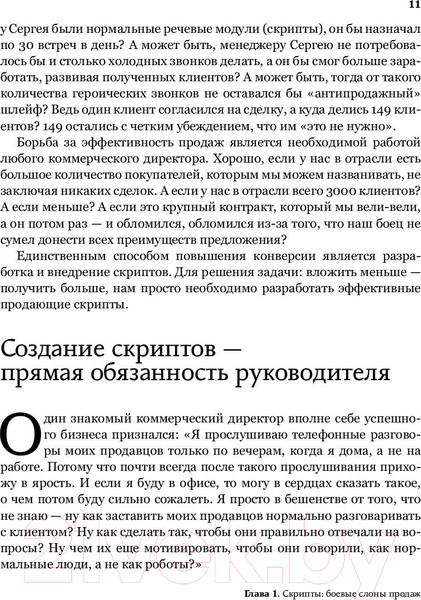 11

у Сергея были нормальные речевые модули (скрипты), он бы назначал по 30 встреч в день? А может быть, менеджеру Сергею не потребовалось бы и столько холодных звонков делать, а он бы смог больше заработать, развивая полученных клиентов? А может быть, тогда от такого количества героических звонков не оставался бы «антипродажный» шлейф? Ведь один клиент согласился на сделку, а куда делись 149 клиентов? 149 остались с четким убеждением, что им «это не нужно».

Борьба за эффективность продаж является необходимой работой любого коммерческого директора. Хорошо, если у нас в отрасли есть большое количество покупателей, которым мы можем названивать, не заключая никаких сделок. А если у нас в отрасли всего 3000 клиентов? А если меньше? А если это крупный контракт, который мы вели-вели, а он потом раз — и обломился, обломился из-за того, что наш боец не сумел донести всех преимуществ предложения?

Единственным способом повышения конверсии является разработка и внедрение скриптов. Для решения задачи: вложить меньше — получить больше, нам просто необходимо разработать эффективные продающие скрипты.

Создание скриптов — прямая обязанность руководителя

Один знакомый коммерческий директор вполне себе успешного бизнеса признался: «Я прослушиваю телефонные разговоры моих продавцов только по вечерам, когда я дома, а не на работе. Потому что почти всегда после такого прослушивания прихожу в ярость. И если я буду в офисе, то могу в сердцах сказать такое, о чем потом буду сильно сожалеть. Я просто в бешенстве от того, что не знаю — ну как заставить моих продавцов нормально разговаривать с клиентом? Ну как сделать так, чтобы они правильно отвечали на вопросы? Ну чем их еще мотивировать, чтобы они говорили, как нормальные люди, а не как роботы?»

Глава 1. Скрипты: боевые слоны продаж